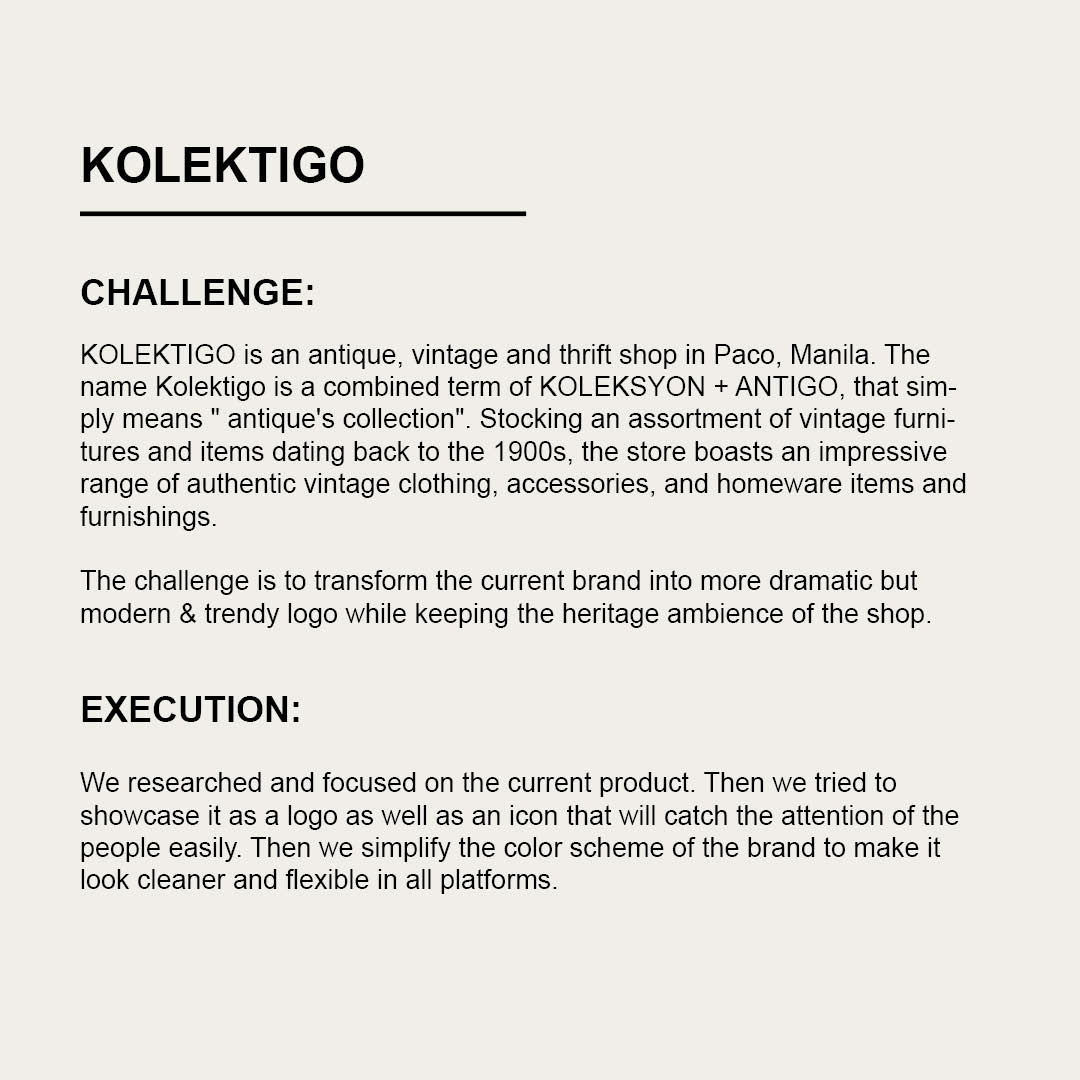 KOLEKTIGO

CHALLENGE:

KOLEKTIGO is an antique, vintage and thrift shop in Paco, Manila. The name Kolektigo is a combined term of KOLEKSYON + ANTIGO, that simply means " antique's collection". Stocking an assortment of vintage furnitures and items dating back to the 1900s, the store boasts an impressive range of authentic vintage clothing, accessories, and homeware items and furnishings.

The challenge is to transform the current brand into more dramatic but modern & trendy logo while keeping the heritage ambience of the shop.

EXECUTION:

We researched and focused on the current product. Then we tried to showcase it as a logo as well as an icon that will catch the attention of the people easily. Then we simplify the color scheme of the brand to make it look cleaner and flexible in all platforms.